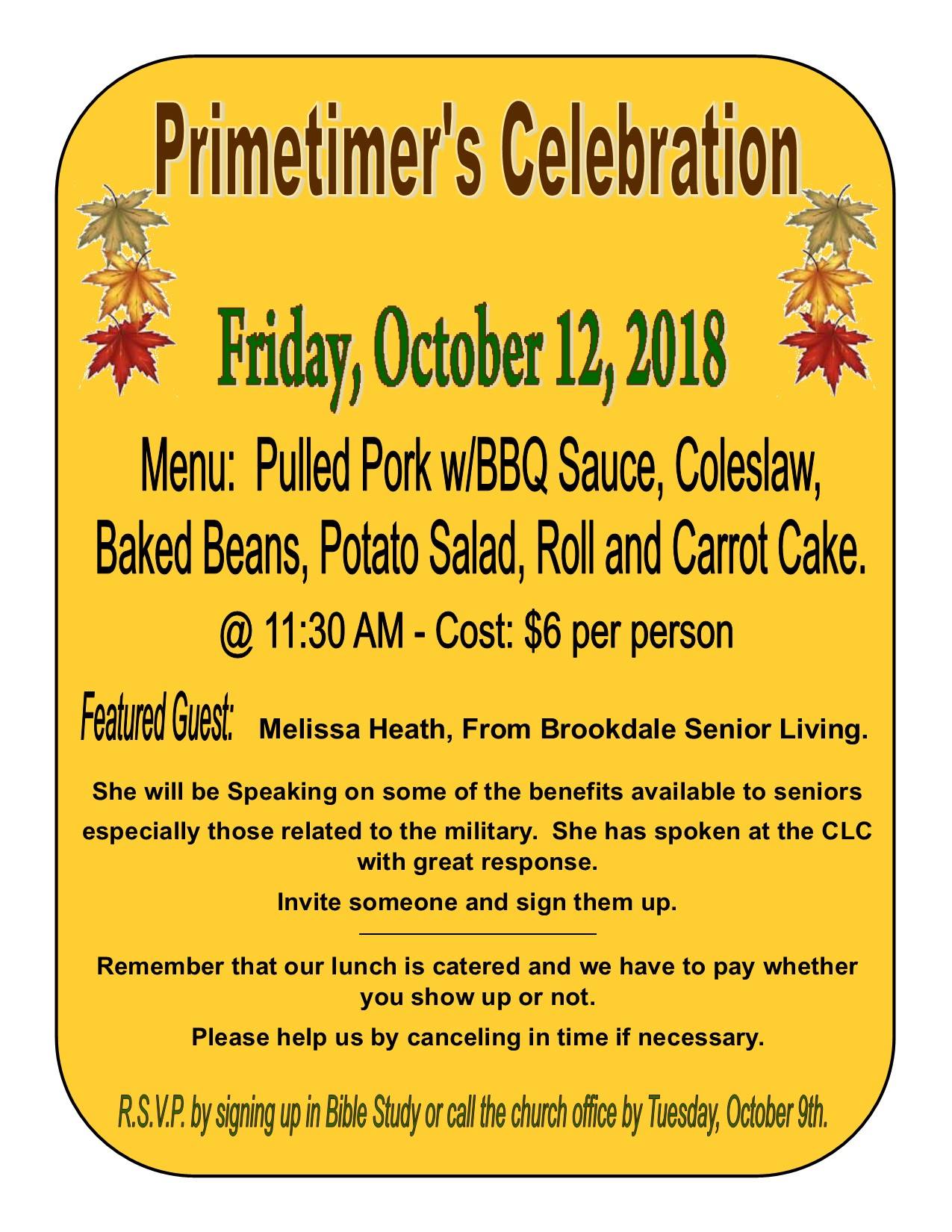 Primetimer's Celebration

Friday, October 12, 2018

Menu: Pulled Pork w/BBQ Sauce, Coleslaw, Baked Beans, Potato Salad, Roll and Carrot Cake.

@ 11:30 AM - Cost: $6 per person

Featured Guest: Melissa Heath, From Brookdale Senior Living.

She will be Speaking on some of the benefits available to seniors especially those related to the military. She has spoken at the CLC with great response.

Invite someone and sign them up.

Remember that our lunch is catered and we have to pay whether you show up or not.

Please help us by canceling in time if necessary.

R.S.V.P. by signing up in Bible Study or call the church office by Tuesday, October 9th.